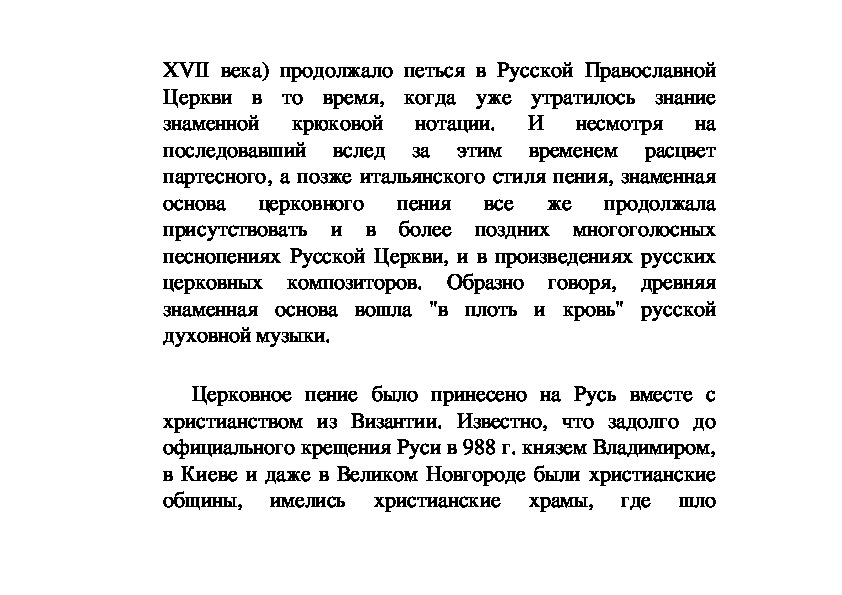 XVII века) продолжало петься в Русской Православной Церкви в то время, когда уже утратилось знание знаменной крюковой нотации. И несмотря на последовавший вслед за этим временем расцвет партесного, а позже итальянского стиля пения, знаменная основа церковного пения все же продолжала присутствовать и в более поздних многоголосных песнопениях Русской Церкви, и в произведениях русских церковных композиторов. Образно говоря, древняя знаменная основа вошла "в плоть и кровь" русской духовной музыки.

Церковное пение было принесено на Русь вместе с христианством из Византии. Известно, что задолго до официального крещения Руси в 988 г. князем Владимиром, в Киеве и даже в Великом Новгороде были христианские общины, имелись христианские храмы, где шло